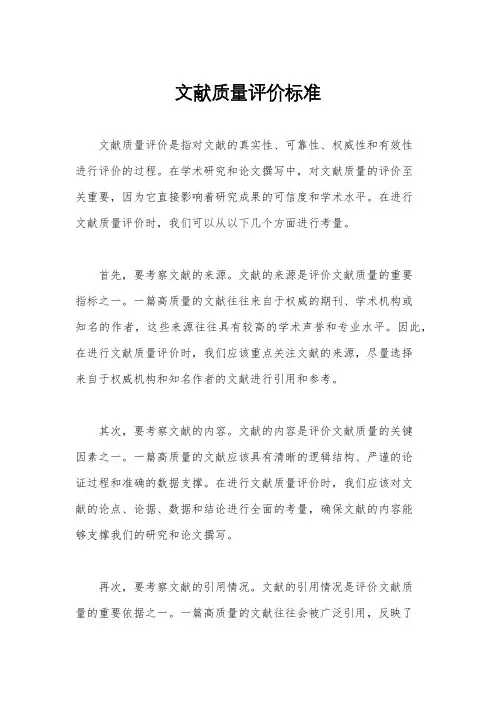 文献质量评价标准

文献质量评价是指对文献的真实性、可靠性、权威性和有效性进行评价的过程。在学术研究和论文撰写中，对文献质量的评价至关重要，因为它直接影响着研究成果的可信度和学术水平。在进行文献质量评价时，我们可以从以下几个方面进行考量。

首先，要考察文献的来源。文献的来源是评价文献质量的重要指标之一。一篇高质量的文献往往来自于权威的期刊、学术机构或知名的作者，这些来源往往具有较高的学术声誉和专业水平。因此，在进行文献质量评价时，我们应该重点关注文献的来源，尽量选择来自于权威机构和知名作者的文献进行引用和参考。

其次，要考察文献的内容。文献的内容是评价文献质量的关键因素之一。一篇高质量的文献应该具有清晰的逻辑结构、严谨的论证过程和准确的数据支撑。在进行文献质量评价时，我们应该对文献的论点、论据、数据和结论进行全面的考量，确保文献的内容能够支撑我们的研究和论文撰写。

再次，要考察文献的引用情况。文献的引用情况是评价文献质量的重要依据之一。一篇高质量的文献往往会被广泛引用，反映了